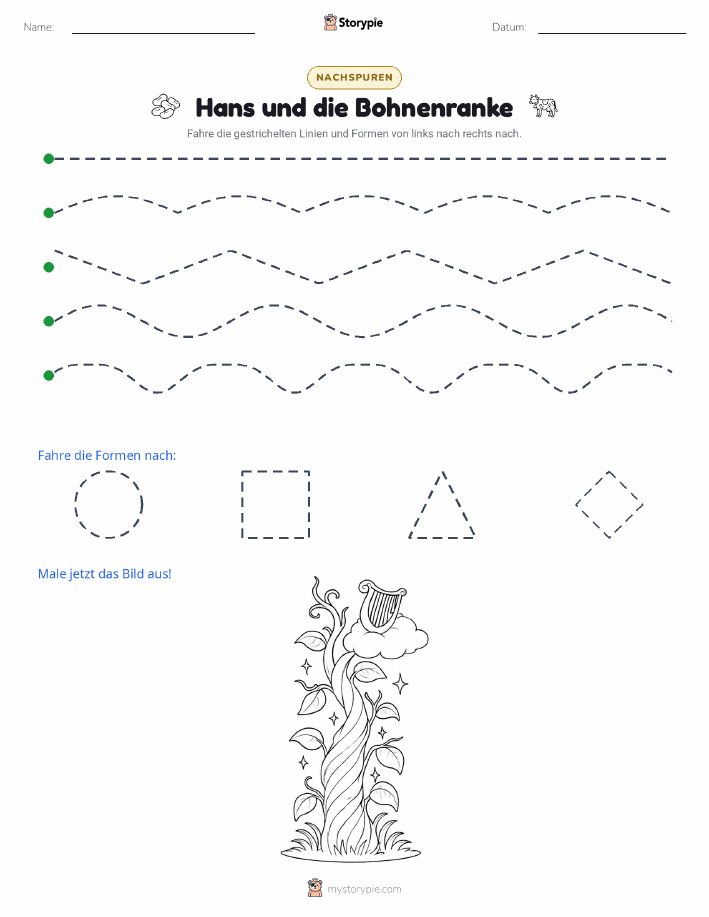 Name: Storypie Datum:

NACHSPUREN

Hans und die Bohnenranke

Fahre die gestrichelten Linien und Formen von links nach rechts nach.

Fahre die Formen nach:

Male jetzt das Bild aus!

mystorypie.com